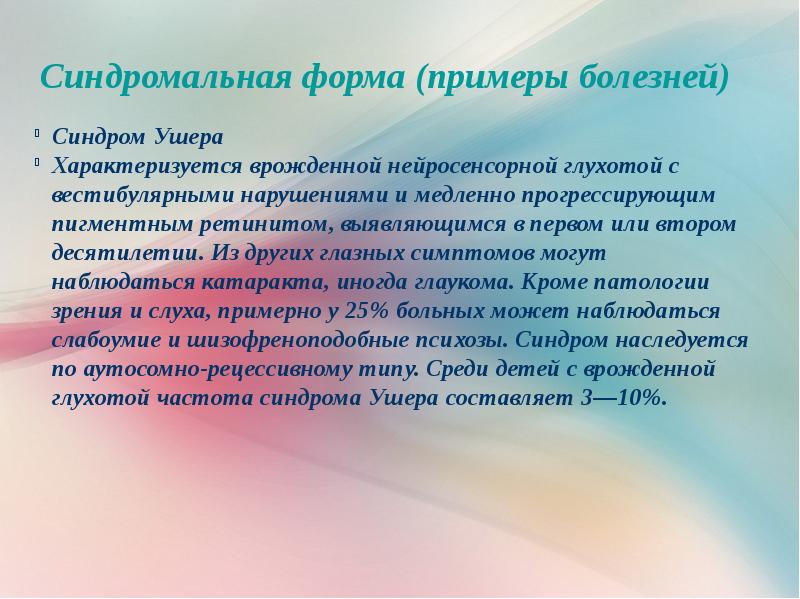 Синдромальная форма (примеры болезней)

Синдром Ушера

Характеризуется врожденной нейросенсорной глухотой с вестибулярными нарушениями и медленно прогрессирующим пигментным ретинитом, выявляющимся в первом или втором десятилетии. Из других глазных симптомов могут наблюдаться катаракта, иногда глаукома. Кроме патологии зрения и слуха, примерно у 25% больных может наблюдаться слабоумие и шизофреноподобные психозы. Синдром наследуется по аутосомно-рецессивному типу. Среди детей с врожденной глухотой частота синдрома Ушера составляет 3—10%.